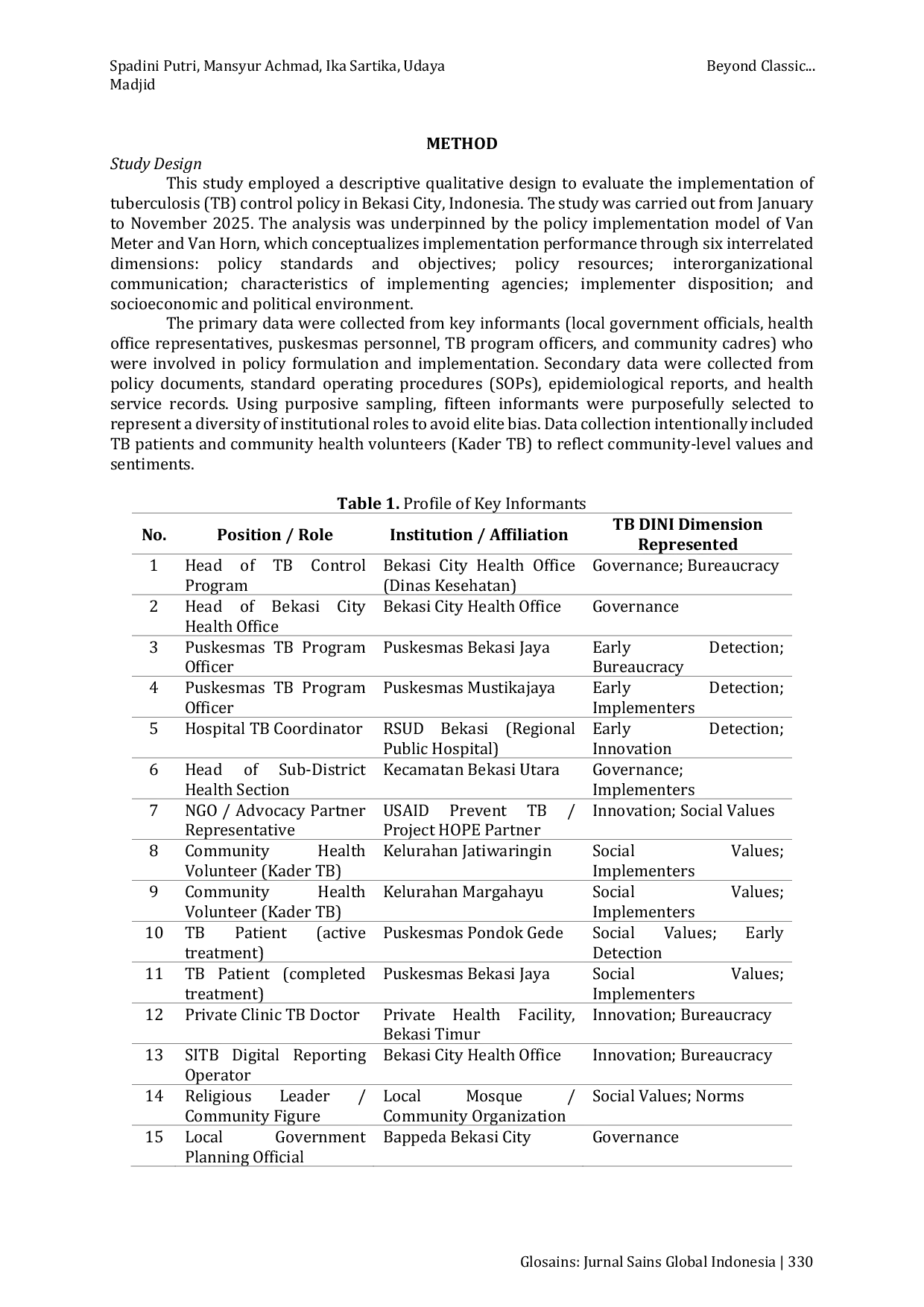 Spadini Putri, Mansyur Achmad, Ika Sartika, Udaya Madjid

Beyond Classic...

METHOD

Study Design

This study employed a descriptive qualitative design to evaluate the implementation of tuberculosis (TB) control policy in Bekasi City, Indonesia. The study was carried out from January to November 2025. The analysis was underpinned by the policy implementation model of Van Meter and Van Horn, which conceptualizes implementation performance through six interrelated dimensions: policy standards and objectives; policy resources; interorganizational communication; characteristics of implementing agencies; implementer disposition; and socioeconomic and political environment.

The primary data were collected from key informants (local government officials, health office representatives, puskesmas personnel, TB program officers, and community cadres) who were involved in policy formulation and implementation. Secondary data were collected from policy documents, standard operating procedures (SOPs), epidemiological reports, and health service records. Using purposive sampling, fifteen informants were purposefully selected to represent a diversity of institutional roles to avoid elite bias. Data collection intentionally included TB patients and community health volunteers (Kader TB) to reflect community-level values and sentiments.

Table 1. Profile of Key Informants

| No. | Position / Role | Institution / Affiliation | TB DINI Dimension Represented |
|---|---|---|---|
| 1 | Head of TB Control Program | Bekasi City Health Office (Dinas Kesehatan) | Governance; Bureaucracy |
| 2 | Head of Bekasi City Health Office | Bekasi City Health Office | Governance |
| 3 | Puskesmas TB Program Officer | Puskesmas Bekasi Jaya | Early Detection; Bureaucracy |
| 4 | Puskesmas TB Program Officer | Puskesmas Mustikajaya | Early Detection; Implementers |
| 5 | Hospital TB Coordinator | RSUD Bekasi (Regional Public Hospital) | Early Detection; Innovation |
| 6 | Head of Sub-District Health Section | Kecamatan Bekasi Utara | Governance; Implementers |
| 7 | NGO / Advocacy Partner Representative | USAID Prevent TB / Project HOPE Partner | Innovation; Social Values |
| 8 | Community Health Volunteer (Kader TB) | Kelurahan Jatiwaringin | Social Values; Implementers |
| 9 | Community Health Volunteer (Kader TB) | Kelurahan Margahayu | Social Values; Implementers |
| 10 | TB Patient (active treatment) | Puskesmas Pondok Gede | Social Values; Early Detection |
| 11 | TB Patient (completed treatment) | Puskesmas Bekasi Jaya | Social Values; Implementers |
| 12 | Private Clinic TB Doctor | Private Health Facility, Bekasi Timur | Innovation; Bureaucracy |
| 13 | SITB Digital Reporting Operator | Bekasi City Health Office | Innovation; Bureaucracy |
| 14 | Religious Leader / Community Figure | Local Mosque / Community Organization | Social Values; Norms |
| 15 | Local Government Planning Official | Bappeda Bekasi City | Governance |

Glosains: Jurnal Sains Global Indonesia | 330